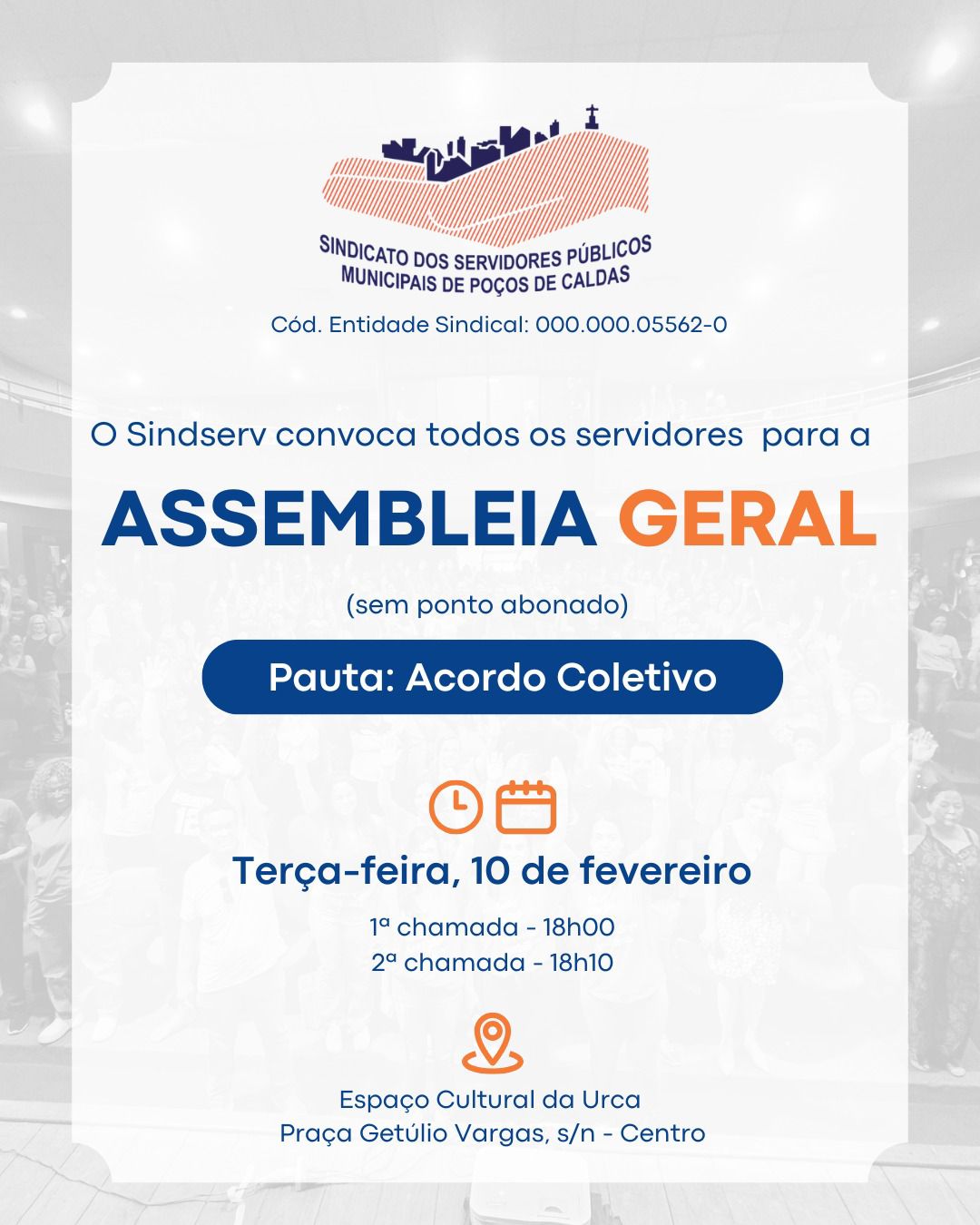 SINDICATO DOS SERVIDORES PÚBLICOS
MUNICIPAIS DE POÇOS DE CALDAS

Cód. Entidade Sindical: 000.000.05562-0

O Sindserv convoca todos os servidores para a

ASSEMBLEIA GERAL

(sem ponto abonado)

Pauta: Acordo Coletivo

Terça-feira, 10 de fevereiro

1ª chamada - 18h00
2ª chamada - 18h10

Espaço Cultural da Urca
Praça Getúlio Vargas, s/n - Centro